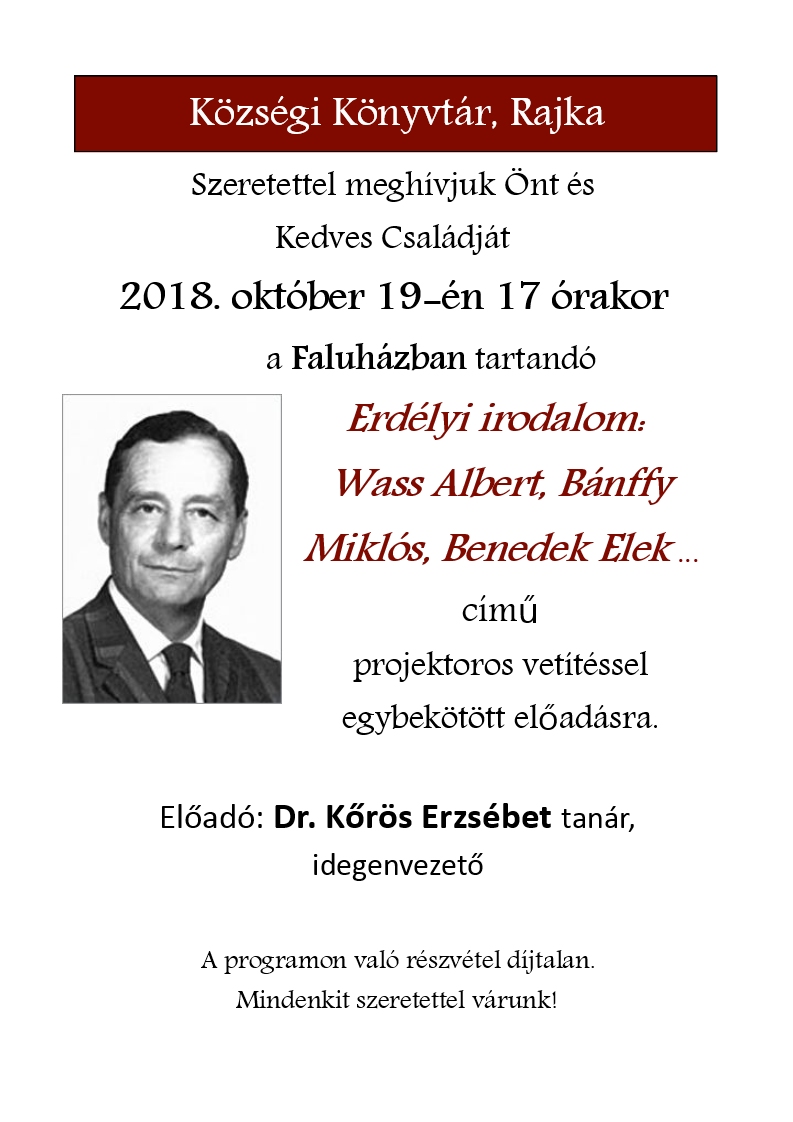 Községi Könyvtár, Rajka

Szeretettel meghívjuk Önt és Kedves Családját

2018. október 19-én 17 órakor

a Faluházban tartandó

Erdélyi irodalom: Wass Albert, Bánffy Miklós, Benedek Elek …

című projektoros vetítéssel egybekötött előadásra.

Előadó: Dr. Kőrös Erzsébet tanár, idegenvezető

A programon való részvétel díjtalan. Mindenkit szeretettel várunk!